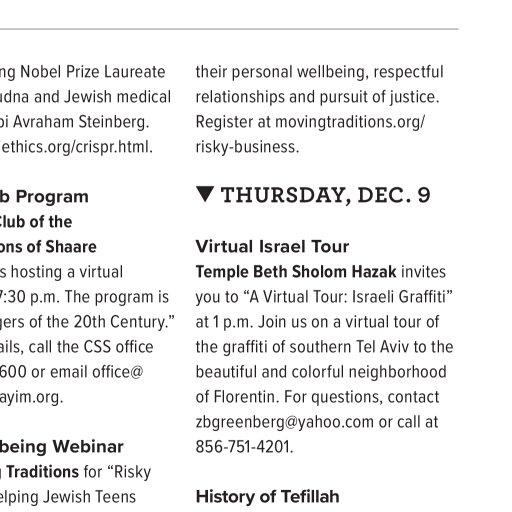 ng Nobel Prize Laureate udna and Jewish medical bi Avraham Steinberg. ethics.org/crispr.html.

b Program
Club of the
ons of Shaare
s hosting a virtual 7:30 p.m. The program is gers of the 20th Century." ails, call the CSS office 600 or email office@ ayim.org.

being Webinar
Traditions for "Risky elping Jewish Teens

their personal wellbeing, respectful relationships and pursuit of justice. Register at movingtraditions.org/ risky-business.

▼ THURSDAY, DEC. 9

Virtual Israel Tour
Temple Beth Sholom Hazak invites you to "A Virtual Tour: Israeli Graffiti" at 1 p.m. Join us on a virtual tour of the graffiti of southern Tel Aviv to the beautiful and colorful neighborhood of Florentin. For questions, contact zbgreenberg@yahoo.com or call at 856-751-4201.

History of Tefillah